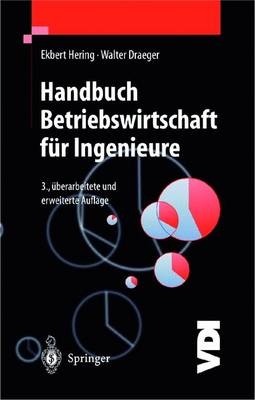 Ekbert Hering · Walter Draeger

Handbuch Betriebswirtschaft für Ingenieure

3., überarbeitete und erweiterte Auflage

Springer

VDI